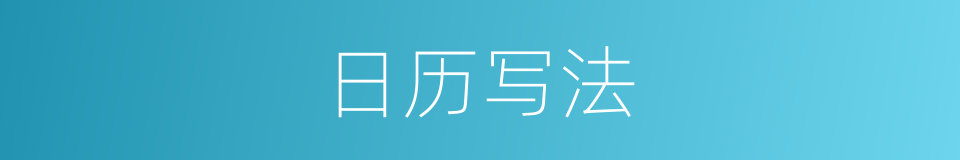 日历写法